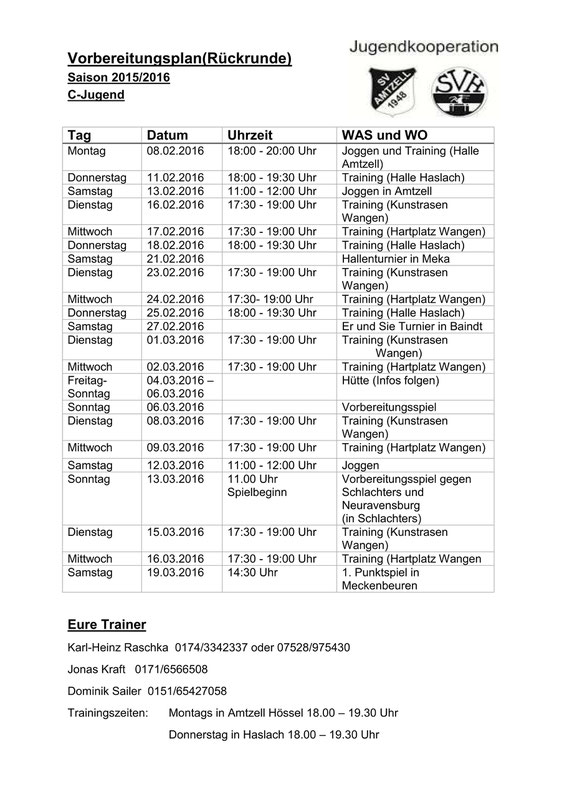 Vorbereitungsplan(Rückrunde)
Saison 2015/2016
C-Jugend

Jugendkooperation

SV AMTZELL 1948

SVH

| Tag | Datum | Uhrzeit | WAS und WO |
|---|---|---|---|
| Montag | 08.02.2016 | 18:00 - 20:00 Uhr | Joggen und Training (Halle Amtzell) |
| Donnerstag | 11.02.2016 | 18:00 - 19:30 Uhr | Training (Halle Haslach) |
| Samstag | 13.02.2016 | 11:00 - 12:00 Uhr | Joggen in Amtzell |
| Dienstag | 16.02.2016 | 17:30 - 19:00 Uhr | Training (Kunstrasen Wangen) |
| Mittwoch | 17.02.2016 | 17:30 - 19:00 Uhr | Training (Hartplatz Wangen) |
| Donnerstag | 18.02.2016 | 18:00 - 19:30 Uhr | Training (Halle Haslach) |
| Samstag | 21.02.2016 | | Hallenturnier in Meka |
| Dienstag | 23.02.2016 | 17:30 - 19:00 Uhr | Training (Kunstrasen Wangen) |
| Mittwoch | 24.02.2016 | 17:30- 19:00 Uhr | Training (Hartplatz Wangen) |
| Donnerstag | 25.02.2016 | 18:00 - 19:30 Uhr | Training (Halle Haslach) |
| Samstag | 27.02.2016 | | Er und Sie Turnier in Baindt |
| Dienstag | 01.03.2016 | 17:30 - 19:00 Uhr | Training (Kunstrasen Wangen) |
| Mittwoch | 02.03.2016 | 17:30 - 19:00 Uhr | Training (Hartplatz Wangen) |
| Freitag-Sonntag | 04.03.2016 – 06.03.2016 | | Hütte (Infos folgen) |
| Sonntag | 06.03.2016 | | Vorbereitungsspiel |
| Dienstag | 08.03.2016 | 17:30 - 19:00 Uhr | Training (Kunstrasen Wangen) |
| Mittwoch | 09.03.2016 | 17:30 - 19:00 Uhr | Training (Hartplatz Wangen) |
| Samstag | 12.03.2016 | 11:00 - 12:00 Uhr | Joggen |
| Sonntag | 13.03.2016 | 11.00 Uhr Spielbeginn | Vorbereitungsspiel gegen Schlachters und Neuravensburg (in Schlachters) |
| Dienstag | 15.03.2016 | 17:30 - 19:00 Uhr | Training (Kunstrasen Wangen) |
| Mittwoch | 16.03.2016 | 17:30 - 19:00 Uhr | Training (Hartplatz Wangen |
| Samstag | 19.03.2016 | 14:30 Uhr | 1. Punktspiel in Meckenbeuren |

Eure Trainer

Karl-Heinz Raschka 0174/3342337 oder 07528/975430

Jonas Kraft 0171/6566508

Dominik Sailer 0151/65427058

Trainingszeiten: Montags in Amtzell Hössel 18.00 – 19.30 Uhr

Donnerstag in Haslach 18.00 – 19.30 Uhr